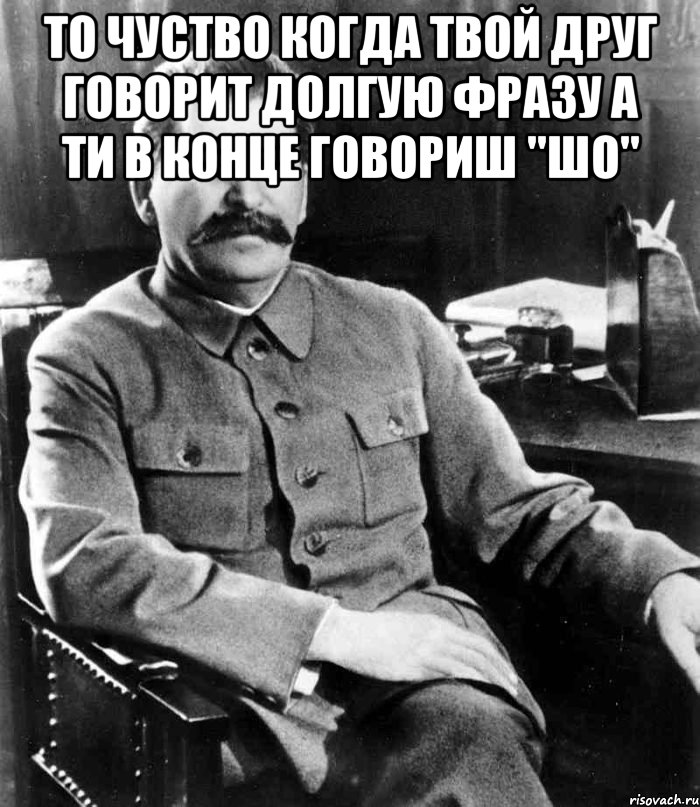 ТО ЧУСТВО КОГДА ТВОЙ ДРУГ ГОВОРИТ ДОЛГУЮ ФРАЗУ А ТИ В КОНЦЕ ГОВОРИШ "ШО"

risovach.ru